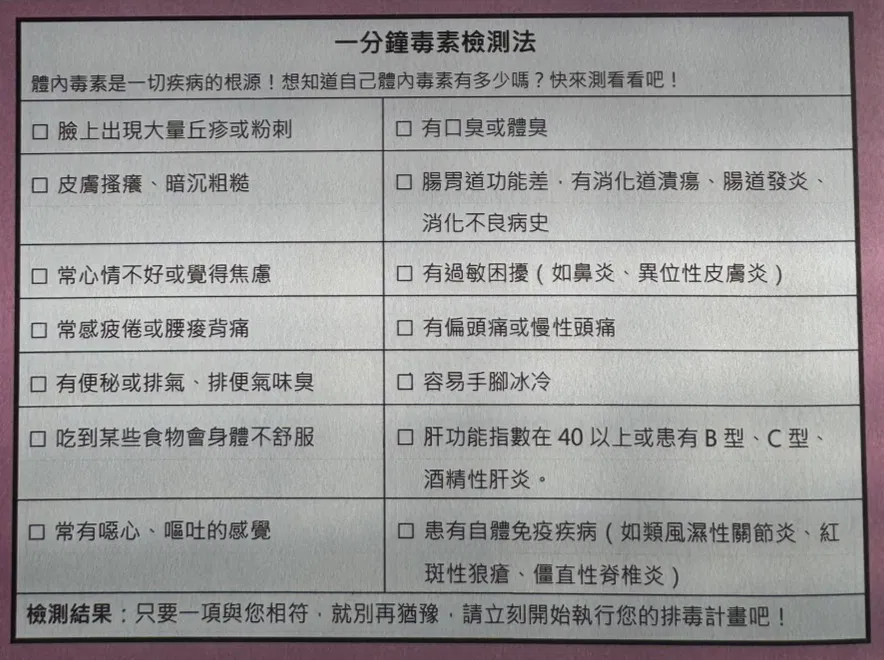 一分鐘毒素檢測法

體內毒素是一切疾病的根源！想知道自己體內毒素有多少嗎？快來測看看吧！

| ☐ 臉上出現大量丘疹或粉刺 | ☐ 有口臭或體臭 |
|---|---|
| ☐ 皮膚搔癢、暗沉粗糙 | ☐ 腸胃道功能差，有消化道潰瘍、腸道發炎、消化不良病史 |
| ☐ 常心情不好或覺得焦慮 | ☐ 有過敏困擾（如鼻炎、異位性皮膚炎） |
| ☐ 常感疲倦或腰痠背痛 | ☐ 有偏頭痛或慢性頭痛 |
| ☐ 有便秘或排氣、排便氣味臭 | ☐ 容易手腳冰冷 |
| ☐ 吃到某些食物會身體不舒服 | ☐ 肝功能指數在40以上或患有B型、C型、酒精性肝炎。 |
| ☐ 常有噁心、嘔吐的感覺 | ☐ 患有自體免疫疾病（如類風濕性關節炎、紅斑性狼瘡、僵直性脊椎炎） |

檢測結果：只要一項與您相符，就別再猶豫，請立刻開始執行您的排毒計畫吧！